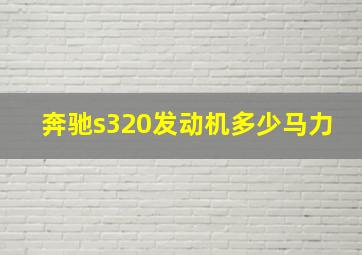 奔驰s320发动机多少马力